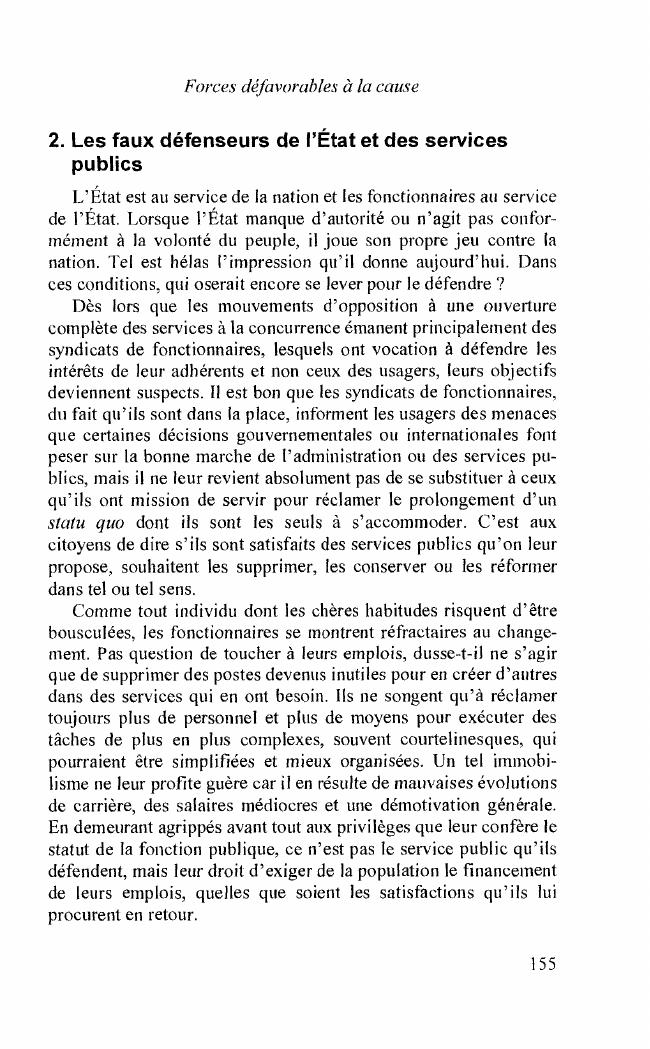 Forces défavorables à la cause

2. Les faux défenseurs de l'État et des services publics

L'État est au service de la nation et les fonctionnaires au service de l'État. Lorsque l'État manque d'autorité ou n'agit pas conformément à la volonté du peuple, il joue son propre jeu contre la nation. Tel est hélas l'impression qu'il donne aujourd'hui. Dans ces conditions, qui oserait encore se lever pour le défendre ?

Dès lors que les mouvements d'opposition à une ouverture complète des services à la concurrence émanent principalement des syndicats de fonctionnaires, lesquels ont vocation à défendre les intérêts de leur adhérents et non ceux des usagers, leurs objectifs deviennent suspects. Il est bon que les syndicats de fonctionnaires, du fait qu'ils sont dans la place, informent les usagers des menaces que certaines décisions gouvernementales ou internationales font peser sur la bonne marche de l'administration ou des services publics, mais il ne leur revient absolument pas de se substituer à ceux qu'ils ont mission de servir pour réclamer le prolongement d'un statu quo dont ils sont les seuls à s'accommoder. C'est aux citoyens de dire s'ils sont satisfaits des services publics qu'on leur propose, souhaitent les supprimer, les conserver ou les réformer dans tel ou tel sens.

Comme tout individu dont les chères habitudes risquent d'être bousculées, les fonctionnaires se montrent réfractaires au changement. Pas question de toucher à leurs emplois, dusse-t-il ne s'agir que de supprimer des postes devenus inutiles pour en créer d'autres dans des services qui en ont besoin. Ils ne songent qu'à réclamer toujours plus de personnel et plus de moyens pour exécuter des tâches de plus en plus complexes, souvent courtelinesques, qui pourraient être simplifiées et mieux organisées. Un tel immobilisme ne leur profite guère car il en résulte de mauvaises évolutions de carrière, des salaires médiocres et une démotivation générale. En demeurant agrippés avant tout aux privilèges que leur confère le statut de la fonction publique, ce n'est pas le service public qu'ils défendent, mais leur droit d'exiger de la population le financement de leurs emplois, quelles que soient les satisfactions qu'ils lui procurent en retour.

155